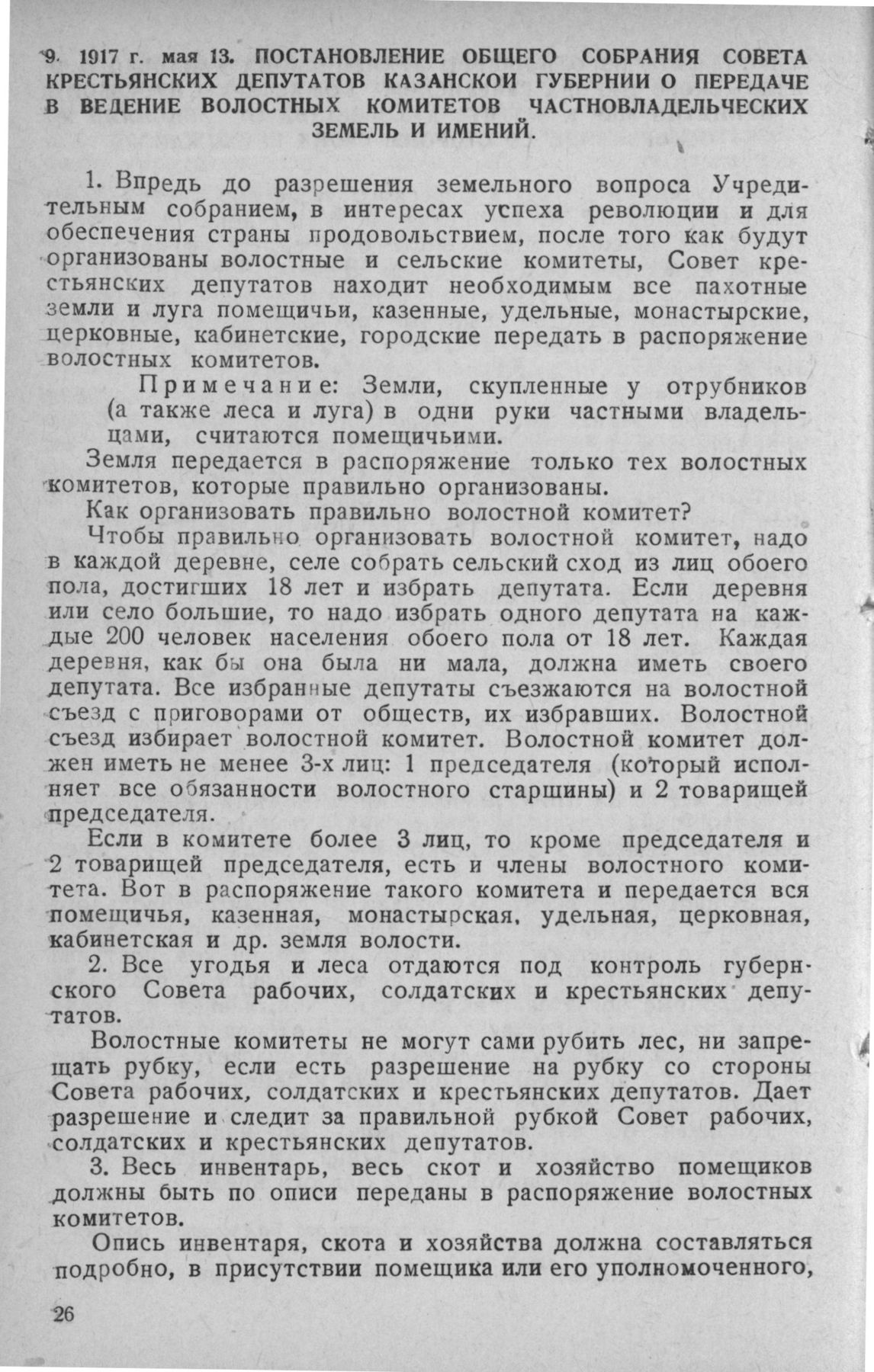 9. 1917 г. мая 13. ПОСТАНОВЛЕНИЕ ОБЩЕГО СОБРАНИЯ СОВЕТА КРЕСТЬЯНСКИХ ДЕПУТАТОВ КАЗАНСКОЙ ГУБЕРНИИ О ПЕРЕДАЧЕ В ВЕДЕНИЕ ВОЛОСТНЫХ КОМИТЕТОВ ЧАСТНОВЛАДЕЛЬЧЕСКИХ ЗЕМЕЛЬ И ИМЕНИЙ.

1. Впредь до разрешения земельного вопроса Учредительным собранием, в интересах успеха революции и для обеспечения страны продовольствием, после того как будут организованы волостные и сельские комитеты, Совет крестьянских депутатов находит необходимым все пахотные земли и луга помещичьи, казенные, удельные, монастырские, церковные, кабинетские, городские передать в распоряжение волостных комитетов.

Примечание: Земли, скупленные у отрубников (а также леса и луга) в одни руки частными владельцами, считаются помещичьими.

Земля передается в распоряжение только тех волостных комитетов, которые правильно организованы.

Как организовать правильно волостной комитет?

Чтобы правильно организовать волостной комитет, надо в каждой деревне, селе собрать сельский сход из лиц обоего пола, достигших 18 лет и избрать депутата. Если деревня или село большие, то надо избрать одного депутата на каждые 200 человек населения обоего пола от 18 лет. Каждая деревня, как бы она была ни мала, должна иметь своего депутата. Все избранные депутаты съезжаются на волостной съезд с приговорами от обществ, их избравших. Волостной съезд избирает волостной комитет. Волостной комитет должен иметь не менее 3-х лиц: 1 председателя (который исполняет все обязанности волостного старшины) и 2 товарищей председателя.

Если в комитете более 3 лиц, то кроме председателя и 2 товарищей председателя, есть и члены волостного комитета. Вот в распоряжение такого комитета и передается вся помещичья, казенная, монастырская, удельная, церковная, кабинетская и др. земля волости.

2. Все угодья и леса отдаются под контроль губернского Совета рабочих, солдатских и крестьянских депутатов.

Волостные комитеты не могут сами рубить лес, ни запрещать рубку, если есть разрешение на рубку со стороны Совета рабочих, солдатских и крестьянских депутатов. Дает разрешение и следит за правильной рубкой Совет рабочих, солдатских и крестьянских депутатов.

3. Весь инвентарь, весь скот и хозяйство помещиков должны быть по описи переданы в распоряжение волостных комитетов.

Опись инвентаря, скота и хозяйства должна составляться подробно, в присутствии помещика или его уполномоченного,

26